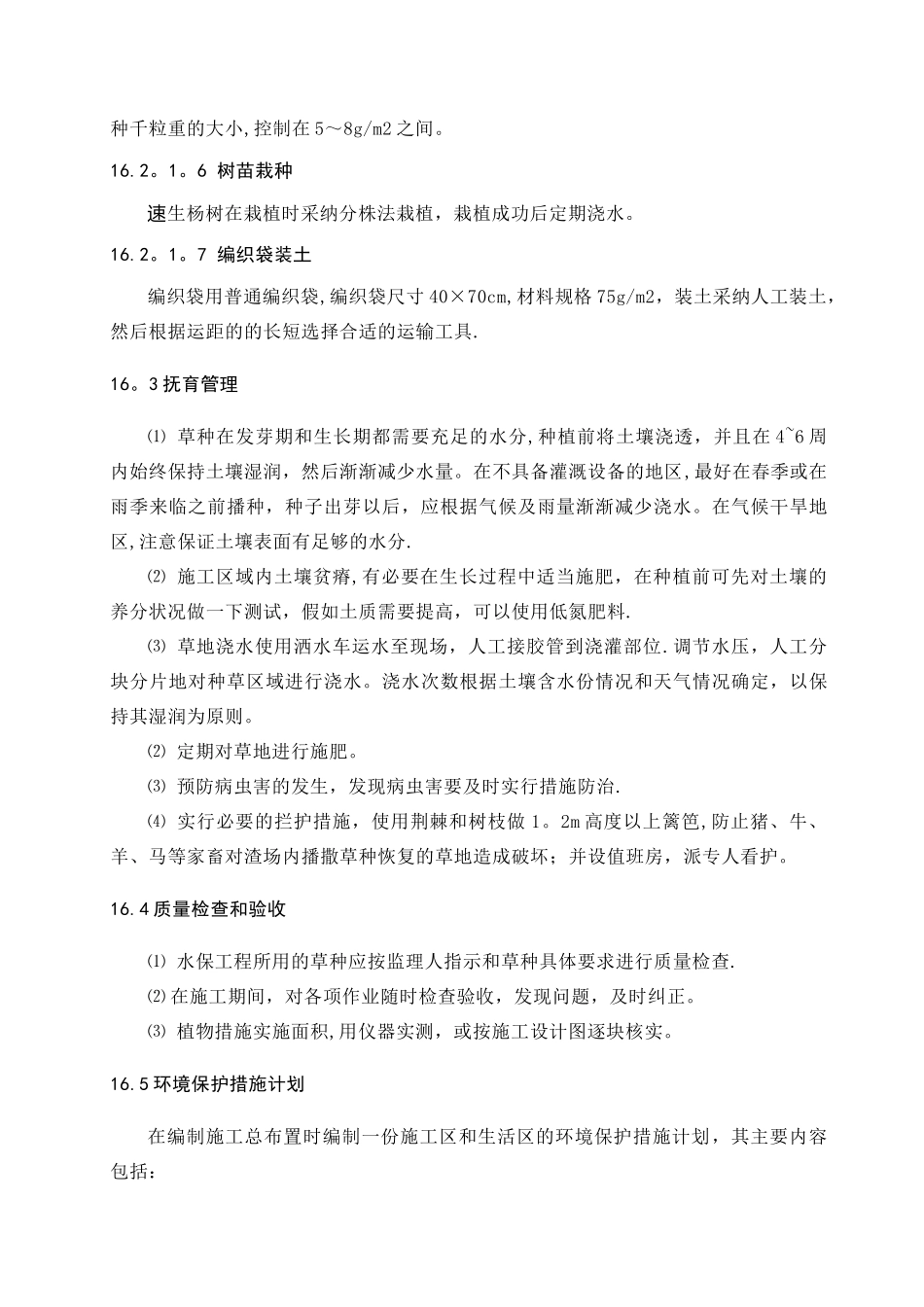 种千粒重的大小,控制在5～8g/m2之间。

16.2。1。6 树苗栽种

速生杨树在栽植时采纳分株法栽植，栽植成功后定期浇水。

16.2。1。7 编织袋装土

编织袋用普通编织袋,编织袋尺寸40×70cm,材料规格75g/m2，装土采纳人工装土，然后根据运距的的长短选择合适的运输工具.

16。3抚育管理

⑴ 草种在发芽期和生长期都需要充足的水分,种植前将土壤浇透，并且在4~6周内始终保持土壤湿润，然后渐渐减少水量。在不具备灌溉设备的地区,最好在春季或在雨季来临之前播种，种子出芽以后，应根据气候及雨量渐渐减少浇水。在气候干旱地区,注意保证土壤表面有足够的水分.

⑵ 施工区域内土壤贫瘠,有必要在生长过程中适当施肥，在种植前可先对土壤的养分状况做一下测试，假如土质需要提高，可以使用低氮肥料.

⑶ 草地浇水使用洒水车运水至现场，人工接胶管到浇灌部位.调节水压，人工分块分片地对种草区域进行浇水。浇水次数根据土壤含水份情况和天气情况确定，以保持其湿润为原则。

⑵ 定期对草地进行施肥。

⑶ 预防病虫害的发生，发现病虫害要及时实行措施防治.

⑷ 实行必要的拦护措施，使用荆棘和树枝做1。2m高度以上篱笆,防止猪、牛、羊、马等家畜对渣场内播撒草种恢复的草地造成破坏；并设值班房，派专人看护。

16.4质量检查和验收

⑴ 水保工程所用的草种应按监理人指示和草种具体要求进行质量检查.

⑵在施工期间，对各项作业随时检查验收，发现问题，及时纠正。

⑶ 植物措施实施面积,用仪器实测，或按施工设计图逐块核实。

16.5环境保护措施计划

在编制施工总布置时编制一份施工区和生活区的环境保护措施计划，其主要内容包括：